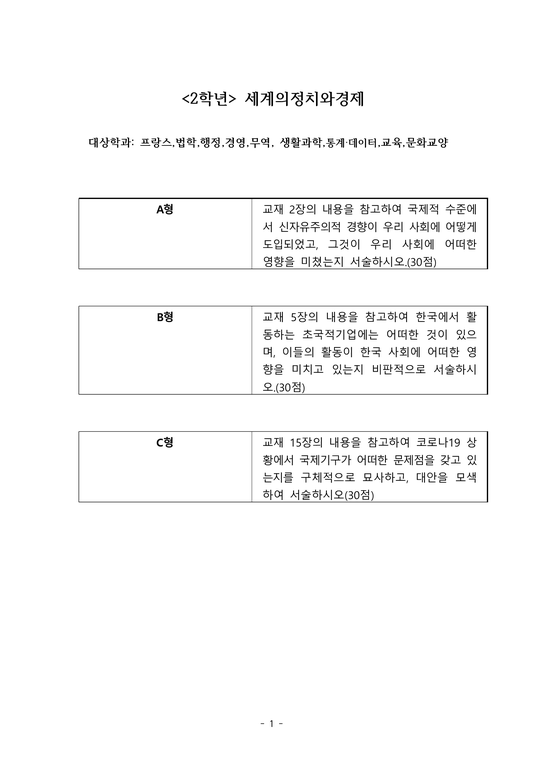 <2학년> 세계의정치와경제

대상학과: 프랑스,법학,행정,경영,무역, 생활과학,통계·데이터,교육,문화교양

| A형 | 교재 2장의 내용을 참고하여 국제적 수준에서 신자유주의적 경향이 우리 사회에 어떻게 도입되었고, 그것이 우리 사회에 어떠한 영향을 미쳤는지 서술하시오.(30점) |
|---|---|

| B형 | 교재 5장의 내용을 참고하여 한국에서 활동하는 초국적기업에는 어떠한 것이 있으며, 이들의 활동이 한국 사회에 어떠한 영향을 미치고 있는지 비판적으로 서술하시오.(30점) |
|---|---|

| C형 | 교재 15장의 내용을 참고하여 코로나19 상황에서 국제기구가 어떠한 문제점을 갖고 있는지를 구체적으로 묘사하고, 대안을 모색하여 서술하시오(30점) |
|---|---|

- 1 -